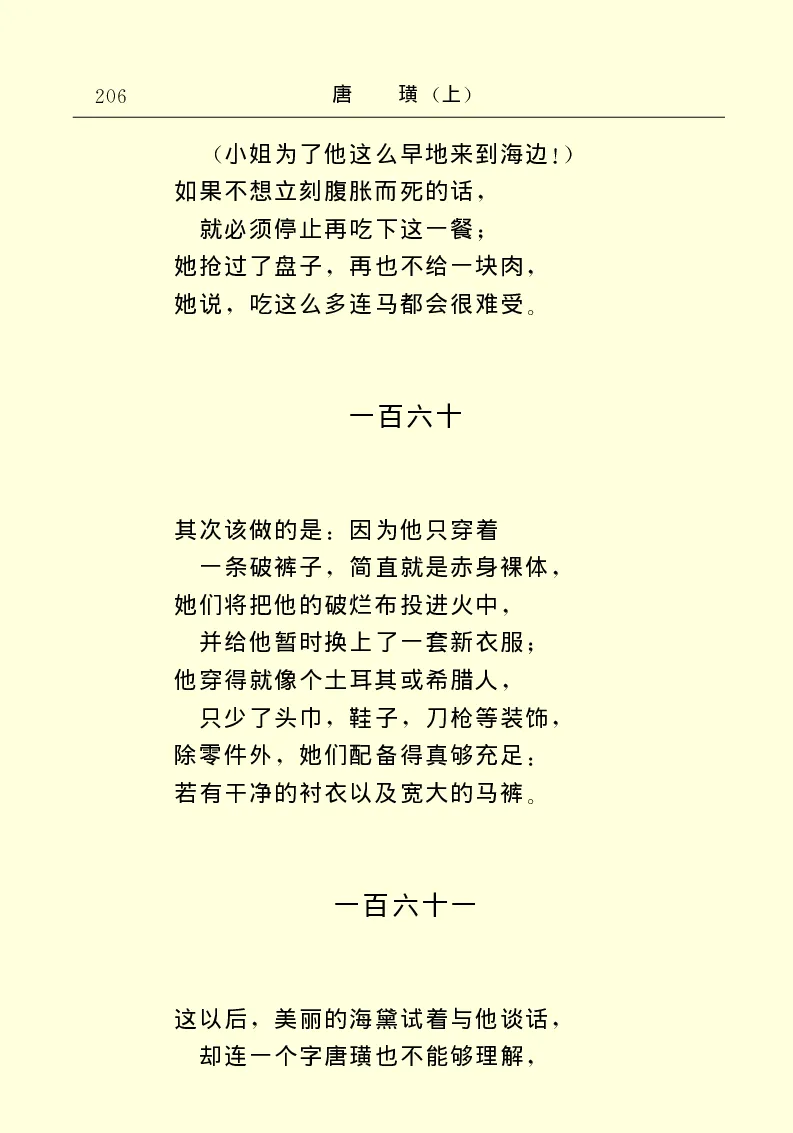 206　　唐　璜（上）

（小姐为了他这么早地来到海边！）
如果不想立刻腹胀而死的话，
就必须停止再吃下这一餐；
她抢过了盘子，再也不给一块肉，
她说，吃这么多连马都会很难受。

一百六十

其次该做的是：因为他只穿着
一条破裤子，简直就是赤身裸体，
她们将把他的破烂布投进火中，
并给他暂时换上了一套新衣服；
他穿得就像个土耳其或希腊人，
只少了头巾，鞋子，刀枪等装饰，
除零件外，她们配备得真够充足：
若有干净的衬衣以及宽大的马裤。

一百六十一

这以后，美丽的海黛试着与他谈话，
却连一个字唐璜也不能够理解，